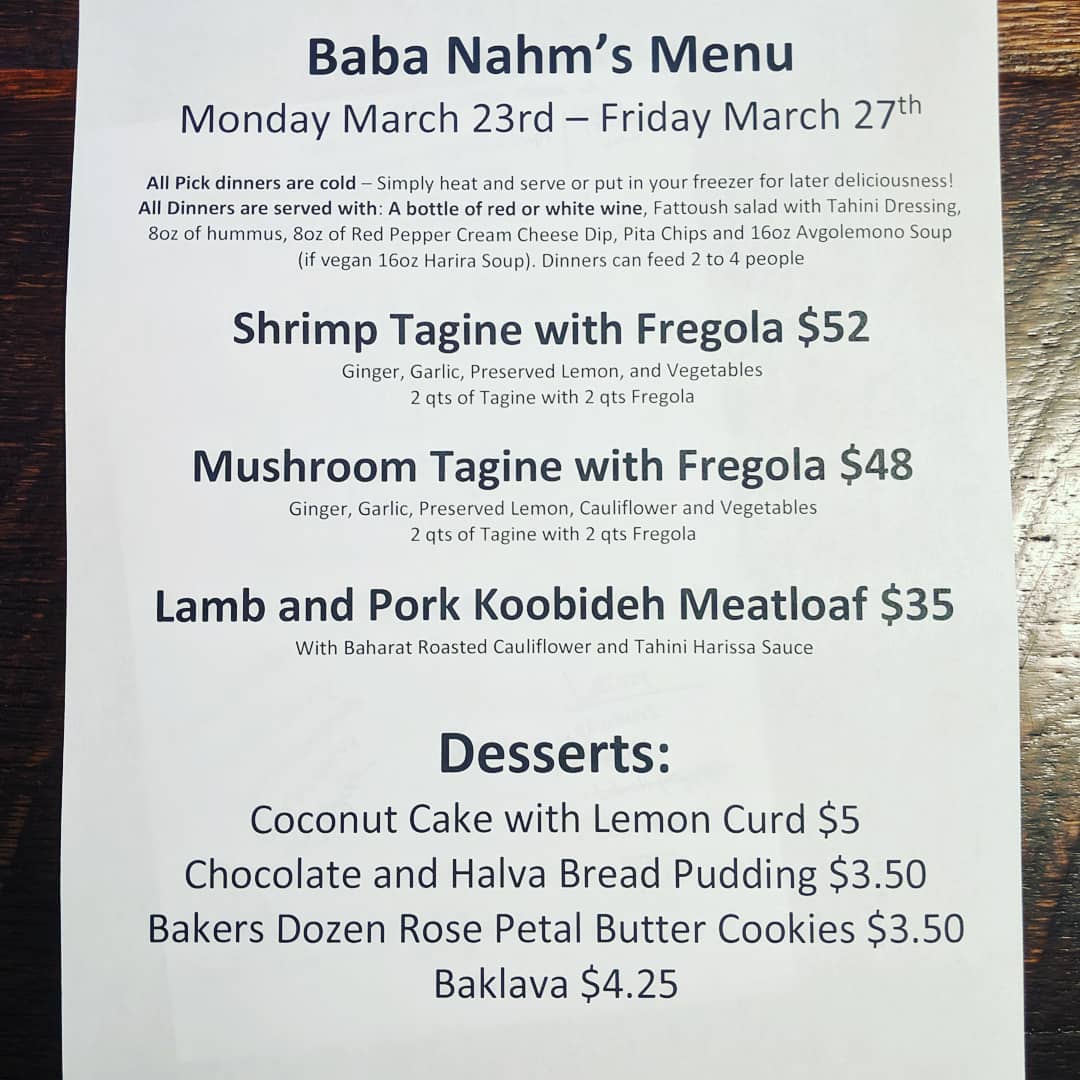 Baba Nahm's Menu

Monday March 23rd – Friday March 27$^{th}$

All Pick dinners are cold – Simply heat and serve or put in your freezer for later deliciousness! All Dinners are served with: A bottle of red or white wine, Fattoush salad with Tahini Dressing, 8oz of hummus, 8oz of Red Pepper Cream Cheese Dip, Pita Chips and 16oz Avgolemono Soup (if vegan 16oz Harira Soup). Dinners can feed 2 to 4 people

Shrimp Tagine with Fregola $52

Ginger, Garlic, Preserved Lemon, and Vegetables
2 qts of Tagine with 2 qts Fregola

Mushroom Tagine with Fregola $48

Ginger, Garlic, Preserved Lemon, Cauliflower and Vegetables
2 qts of Tagine with 2 qts Fregola

Lamb and Pork Koobideh Meatloaf $35

With Baharat Roasted Cauliflower and Tahini Harissa Sauce

Desserts:

Coconut Cake with Lemon Curd $5
Chocolate and Halva Bread Pudding $3.50
Bakers Dozen Rose Petal Butter Cookies $3.50
Baklava $4.25